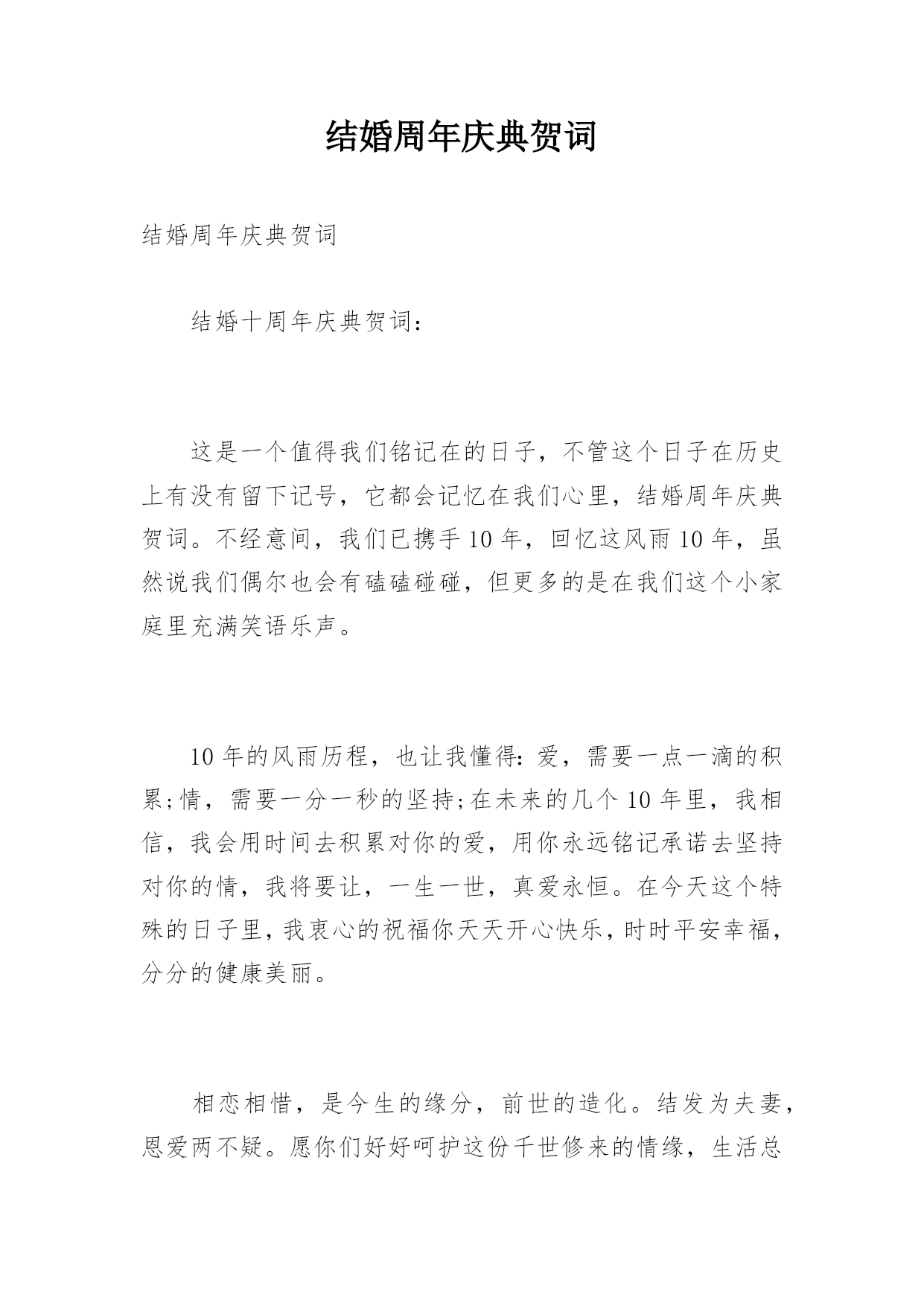 结婚周年庆典贺词

结婚周年庆典贺词

结婚十周年庆典贺词：

这是一个值得我们铭记在的日子，不管这个日子在历史上有没有留下记号，它都会记忆在我们心里，结婚周年庆典贺词。不经意间，我们已携手10年，回忆这风雨10年，虽然说我们偶尔也会有磕磕碰碰，但更多的是在我们这个小家庭里充满笑语乐声。

10年的风雨历程，也让我懂得：爱，需要一点一滴的积累;情，需要一分一秒的坚持;在未来的几个10年里，我相信，我会用时间去积累对你的爱，用你永远铭记承诺去坚持对你的情，我将要让，一生一世，真爱永恒。在今天这个特殊的日子里，我衷心的祝福你天天开心快乐，时时平安幸福，分分的健康美丽。

相恋相惜，是今生的缘分，前世的造化。结发为夫妻，恩爱两不疑。愿你们好好呵护这份千世修来的情缘，生活总